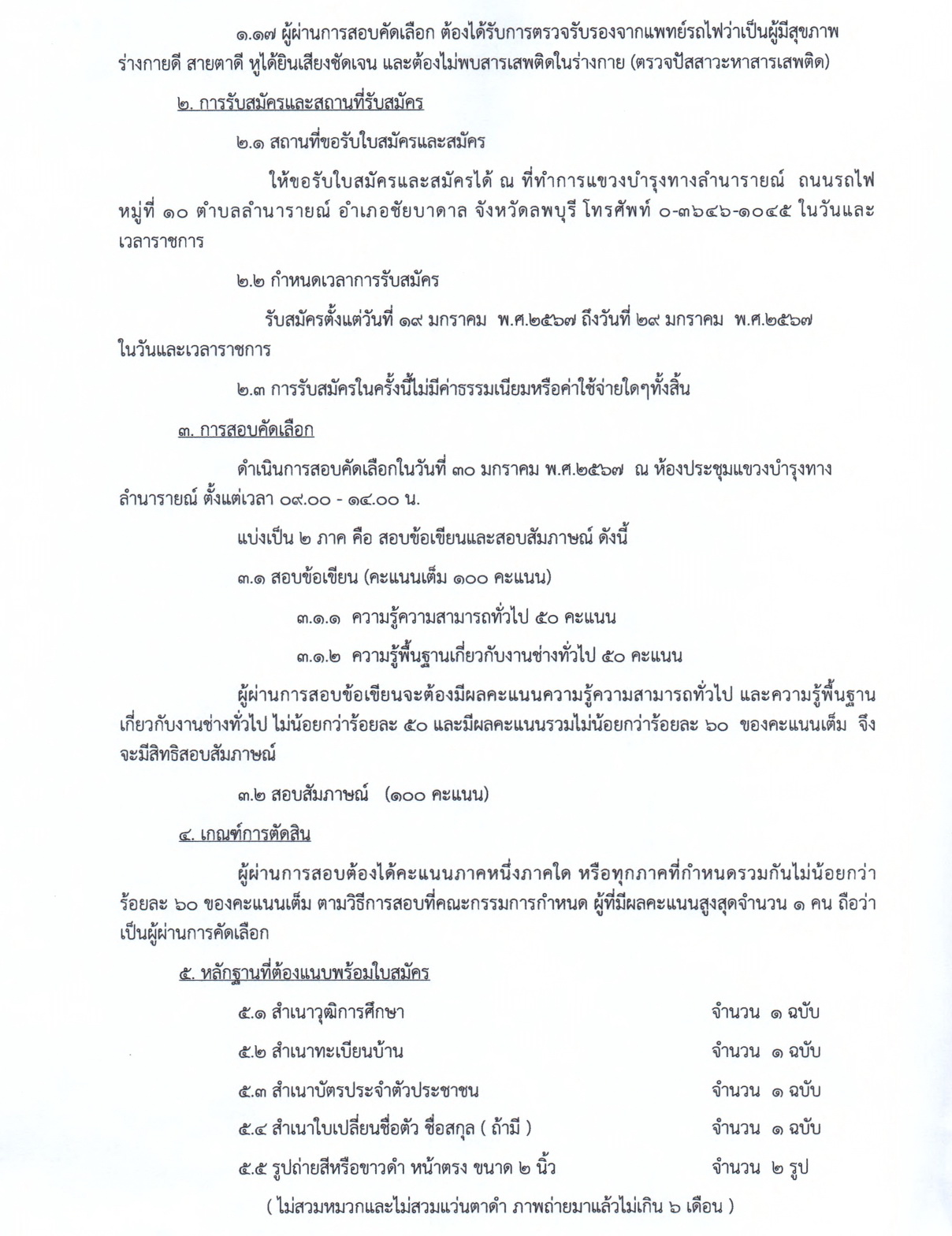 ๑.๑๗ ผู้ผ่านการสอบคัดเลือก ต้องได้รับการตรวจรับรองจากแพทย์รถไฟว่าเป็นผู้มีสุขภาพร่างกายดี สายตาดี หูได้ยินเสียงชัดเจน และต้องไม่พบสารเสพติดในร่างกาย (ตรวจปัสสาวะหาสารเสพติด)

๒. การรับสมัครและสถานที่รับสมัคร

๒.๑ สถานที่ขอรับใบสมัครและสมัคร

ให้ขอรับใบสมัครและสมัครได้ ณ ที่ทำการแขวงบำรุงทางลำนารายณ์ ถนนรถไฟ หมู่ที่ ๑๐ ตำบลลำนารายณ์ อำเภอชัยบาดาล จังหวัดลพบุรี โทรศัพท์ ๐-๓๖๔๖-๑๐๔๕ ในวันและเวลาราชการ

๒.๒ กำหนดเวลาการรับสมัคร

รับสมัครตั้งแต่วันที่ ๑๙ มกราคม พ.ศ.๒๕๖๗ ถึงวันที่ ๒๙ มกราคม พ.ศ.๒๕๖๗ ในวันและเวลาราชการ

๒.๓ การรับสมัครในครั้งนี้ไม่มีค่าธรรมเนียมหรือค่าใช้จ่ายใดๆทั้งสิ้น

๓. การสอบคัดเลือก

ดำเนินการสอบคัดเลือกในวันที่ ๓๐ มกราคม พ.ศ.๒๕๖๗ ณ ห้องประชุมแขวงบำรุงทางลำนารายณ์ ตั้งแต่เวลา ๐๙.๐๐ - ๑๔.๐๐ น.

แบ่งเป็น ๒ ภาค คือ สอบข้อเขียนและสอบสัมภาษณ์ ดังนี้

๓.๑ สอบข้อเขียน (คะแนนเต็ม ๑๐๐ คะแนน)

๓.๑.๑ ความรู้ความสามารถทั่วไป ๕๐ คะแนน

๓.๑.๒ ความรู้พื้นฐานเกี่ยวกับงานช่างทั่วไป ๕๐ คะแนน

ผู้ผ่านการสอบข้อเขียนจะต้องมีผลคะแนนความรู้ความสามารถทั่วไป และความรู้พื้นฐานเกี่ยวกับงานช่างทั่วไป ไม่น้อยกว่าร้อยละ ๕๐ และมีผลคะแนนรวมไม่น้อยกว่าร้อยละ ๖๐ ของคะแนนเต็ม จึงจะมีสิทธิสอบสัมภาษณ์

๓.๒ สอบสัมภาษณ์ (๑๐๐ คะแนน)

๔. เกณฑ์การตัดสิน

ผู้ผ่านการสอบต้องได้คะแนนภาคหนึ่งภาคใด หรือทุกภาคที่กำหนดรวมกันไม่น้อยกว่าร้อยละ ๖๐ ของคะแนนเต็ม ตามวิธีการสอบที่คณะกรรมการกำหนด ผู้ที่มีผลคะแนนสูงสุดจำนวน ๑ คน ถือว่าเป็นผู้ผ่านการคัดเลือก

๕. หลักฐานที่ต้องแนบพร้อมใบสมัคร

๕.๑ สำเนาวุฒิการศึกษา จำนวน ๑ ฉบับ

๕.๒ สำเนาทะเบียนบ้าน จำนวน ๑ ฉบับ

๕.๓ สำเนาบัตรประจำตัวประชาชน จำนวน ๑ ฉบับ

๕.๔ สำเนาใบเปลี่ยนชื่อตัว ชื่อสกุล ( ถ้ามี ) จำนวน ๑ ฉบับ

๕.๕ รูปถ่ายสีหรือขาวดำ หน้าตรง ขนาด ๒ นิ้ว จำนวน ๒ รูป

( ไม่สวมหมวกและไม่สวมแว่นตาดำ ภาพถ่ายมาแล้วไม่เกิน ๖ เดือน )